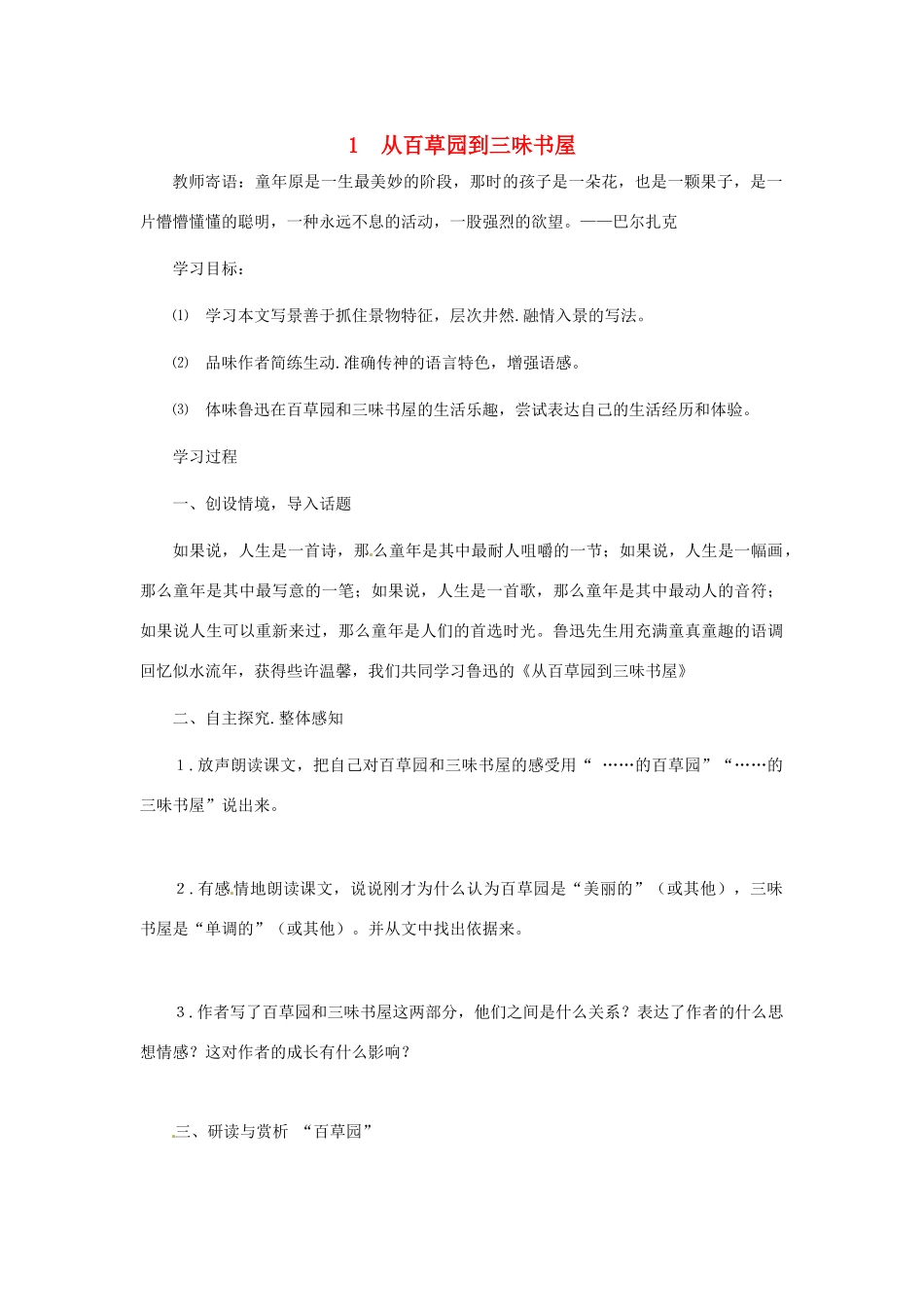 1　从百草园到三味书屋

教师寄语：童年原是一生最美妙的阶段，那时的孩子是一朵花，也是一颗果子，是一片懵懵懂懂的聪明，一种永远不息的活动，一股强烈的欲望。——巴尔扎克

学习目标：

⑴　学习本文写景善于抓住景物特征，层次井然.融情入景的写法。

⑵　品味作者简练生动.准确传神的语言特色，增强语感。

⑶　体味鲁迅在百草园和三味书屋的生活乐趣，尝试表达自己的生活经历和体验。

学习过程

一、创设情境，导入话题

如果说，人生是一首诗，那么童年是其中最耐人咀嚼的一节；如果说，人生是一幅画，那么童年是其中最写意的一笔；如果说，人生是一首歌，那么童年是其中最动人的音符；如果说人生可以重新来过，那么童年是人们的首选时光。鲁迅先生用充满童真童趣的语调回忆似水流年，获得些许温馨，我们共同学习鲁迅的《从百草园到三味书屋》

二、自主探究.整体感知

1．放声朗读课文，把自己对百草园和三味书屋的感受用“ ……的百草园”“……的三味书屋”说出来。

2．有感情地朗读课文，说说刚才为什么认为百草园是“美丽的”（或其他），三味书屋是“单调的”（或其他）。并从文中找出依据来。

3．作者写了百草园和三味书屋这两部分，他们之间是什么关系？表达了作者的什么思想情感？这对作者的成长有什么影响？

三、研读与赏析　“百草园”